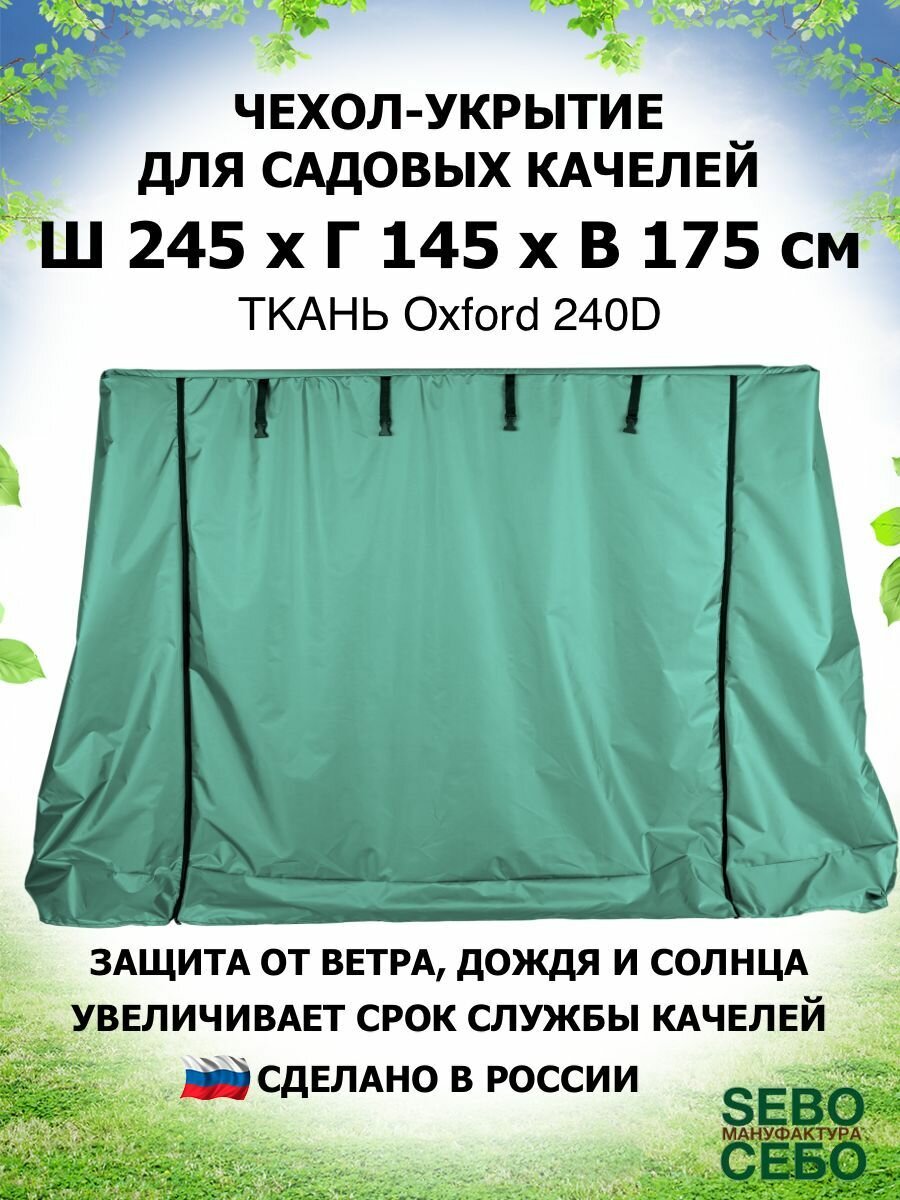 ЧЕХОЛ-УКРЫТИЕ
ДЛЯ САДОВЫХ КАЧЕЛЕЙ
Ш 245 х Г 145 х В 175 см
ТКАНЬ Oxford 240D

ЗАЩИТА ОТ ВЕТРА, ДОЖДЯ И СОЛНЦА
УВЕЛИЧИВАЕТ СРОК СЛУЖБЫ КАЧЕЛЕЙ
СДЕЛАНО В РОССИИ

SEBO
МАНУФАКТУРА
СЕБО